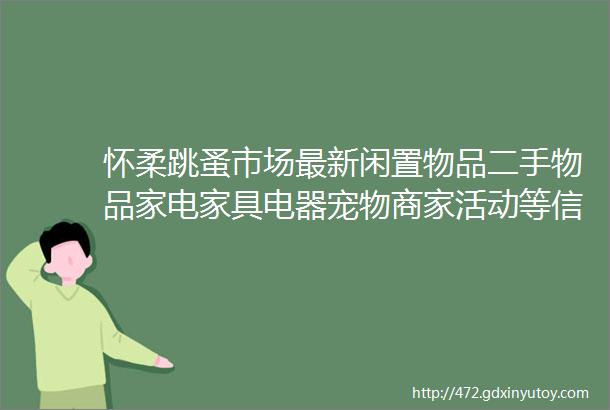 怀柔跳蚤市场最新闲置物品二手物品家电家具电器宠物商家活动等信

http://472.gdxinyutoy.com